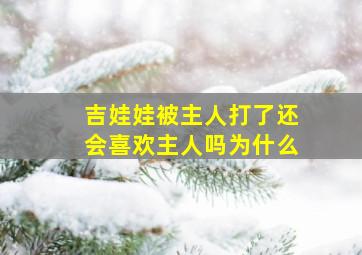 吉娃娃被主人打了还会喜欢主人吗为什么